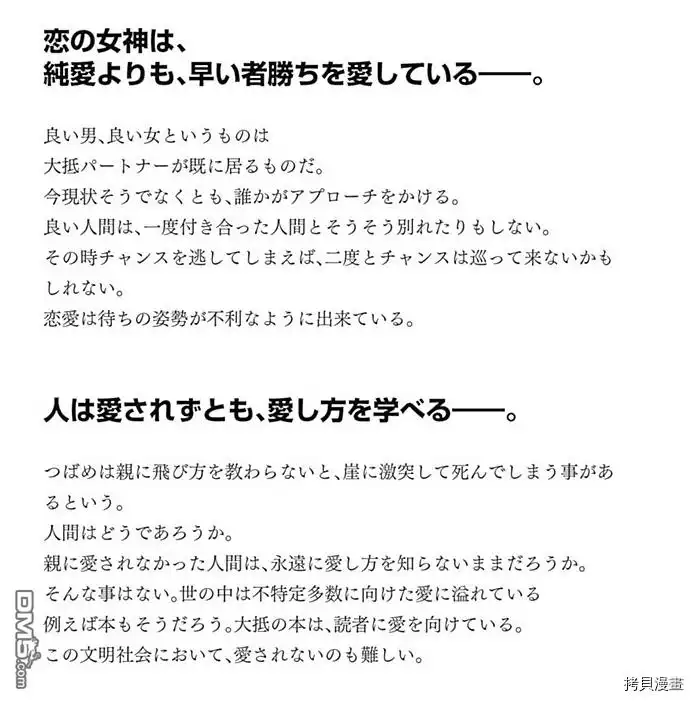 恋の女神は、
純愛よりも、早い者勝ちを愛している——。

良い男、良い女というものは
大抵パートナーが既に居るものだ。
今現状そうでなくとも、誰かがアプローチをかける。
良い人間は、一度付き合った人間とそうそう別れたりもしない。
その時チャンスを逃してしまえば、二度とチャンスは巡って来ないかもしれない。
恋愛は待ちの姿勢が不利なように出来ている。

人は愛されずとも、愛し方を学べる——。

つばめは親に飛び方を教わらないと、崖に激突して死んでしまう事があるという。
人間はどうであろうか。
親に愛されなかった人間は、永遠に愛し方を知らないままだろうか。
そんな事はない。世の中は不特定多数に向けた愛に溢れている
例えば本もそうだろう。大抵の本は、読者に愛を向けている。
この文明社会において、愛されないのも難しい。

DM5.com

拷貝漫畫